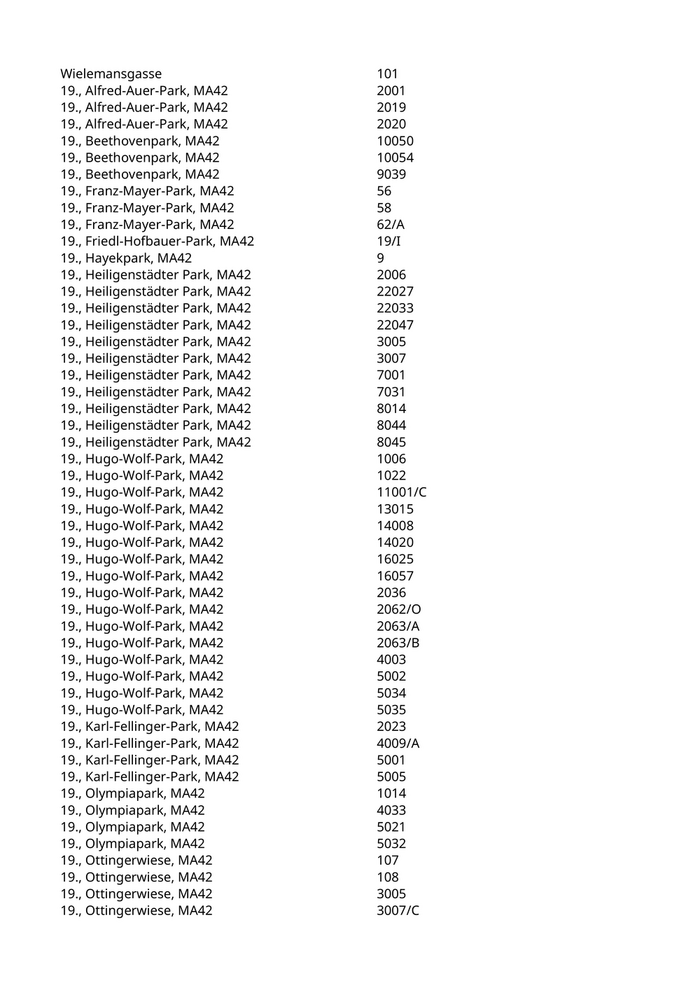 | | |
|---|---|
| Wielemansgasse | 101 |
| 19., Alfred-Auer-Park, MA42 | 2001 |
| 19., Alfred-Auer-Park, MA42 | 2019 |
| 19., Alfred-Auer-Park, MA42 | 2020 |
| 19., Beethovenpark, MA42 | 10050 |
| 19., Beethovenpark, MA42 | 10054 |
| 19., Beethovenpark, MA42 | 9039 |
| 19., Franz-Mayer-Park, MA42 | 56 |
| 19., Franz-Mayer-Park, MA42 | 58 |
| 19., Franz-Mayer-Park, MA42 | 62/A |
| 19., Friedl-Hofbauer-Park, MA42 | 19/I |
| 19., Hayekpark, MA42 | 9 |
| 19., Heiligenstädter Park, MA42 | 2006 |
| 19., Heiligenstädter Park, MA42 | 22027 |
| 19., Heiligenstädter Park, MA42 | 22033 |
| 19., Heiligenstädter Park, MA42 | 22047 |
| 19., Heiligenstädter Park, MA42 | 3005 |
| 19., Heiligenstädter Park, MA42 | 3007 |
| 19., Heiligenstädter Park, MA42 | 7001 |
| 19., Heiligenstädter Park, MA42 | 7031 |
| 19., Heiligenstädter Park, MA42 | 8014 |
| 19., Heiligenstädter Park, MA42 | 8044 |
| 19., Heiligenstädter Park, MA42 | 8045 |
| 19., Hugo-Wolf-Park, MA42 | 1006 |
| 19., Hugo-Wolf-Park, MA42 | 1022 |
| 19., Hugo-Wolf-Park, MA42 | 11001/C |
| 19., Hugo-Wolf-Park, MA42 | 13015 |
| 19., Hugo-Wolf-Park, MA42 | 14008 |
| 19., Hugo-Wolf-Park, MA42 | 14020 |
| 19., Hugo-Wolf-Park, MA42 | 16025 |
| 19., Hugo-Wolf-Park, MA42 | 16057 |
| 19., Hugo-Wolf-Park, MA42 | 2036 |
| 19., Hugo-Wolf-Park, MA42 | 2062/O |
| 19., Hugo-Wolf-Park, MA42 | 2063/A |
| 19., Hugo-Wolf-Park, MA42 | 2063/B |
| 19., Hugo-Wolf-Park, MA42 | 4003 |
| 19., Hugo-Wolf-Park, MA42 | 5002 |
| 19., Hugo-Wolf-Park, MA42 | 5034 |
| 19., Hugo-Wolf-Park, MA42 | 5035 |
| 19., Karl-Fellinger-Park, MA42 | 2023 |
| 19., Karl-Fellinger-Park, MA42 | 4009/A |
| 19., Karl-Fellinger-Park, MA42 | 5001 |
| 19., Karl-Fellinger-Park, MA42 | 5005 |
| 19., Olympiapark, MA42 | 1014 |
| 19., Olympiapark, MA42 | 4033 |
| 19., Olympiapark, MA42 | 5021 |
| 19., Olympiapark, MA42 | 5032 |
| 19., Ottingerwiese, MA42 | 107 |
| 19., Ottingerwiese, MA42 | 108 |
| 19., Ottingerwiese, MA42 | 3005 |
| 19., Ottingerwiese, MA42 | 3007/C |